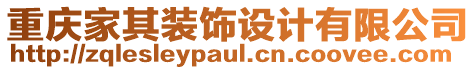 重庆家其装饰设计有限公司
http://zqlesleypaul.cn.coovee.com